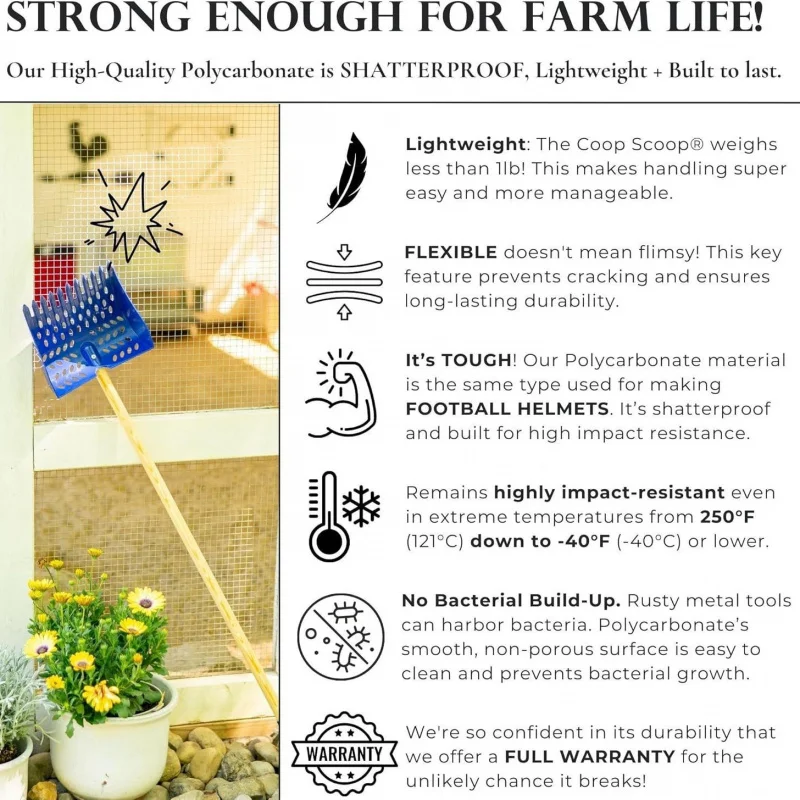 STRONG ENOUGH FOR FARM LIFE!

Our High-Quality Polycarbonate is SHATTERPROOF, Lightweight + Built to last.

Lightweight: The Coop Scoop® weighs less than 1lb! This makes handling super easy and more manageable.

FLEXIBLE doesn't mean flimsy! This key feature prevents cracking and ensures long-lasting durability.

It's TOUGH! Our Polycarbonate material is the same type used for making FOOTBALL HELMETS. It's shatterproof and built for high impact resistance.

Remains highly impact-resistant even in extreme temperatures from 250°F (121°C) down to -40°F (-40°C) or lower.

No Bacterial Build-Up. Rusty metal tools can harbor bacteria. Polycarbonate's smooth, non-porous surface is easy to clean and prevents bacterial growth.

WARRANTY

We're so confident in its durability that we offer a FULL WARRANTY for the unlikely chance it breaks!